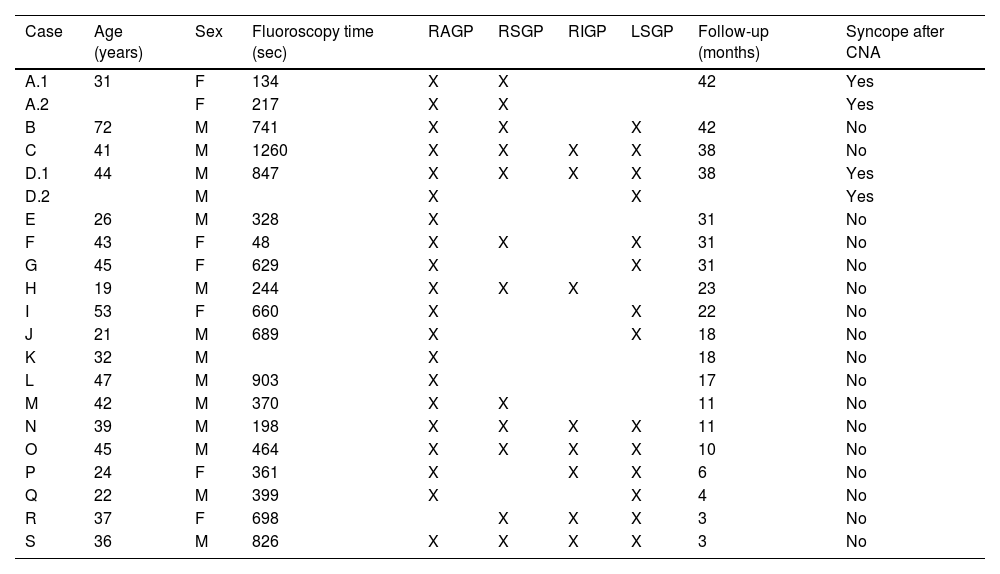 | Case | Age (years) | Sex | Fluoroscopy time (sec) | RAGP | RSGP | RIGP | LSGP | Follow-up (months) | Syncope after CNA |
|---|---|---|---|---|---|---|---|---|---|
| A.1 | 31 | F | 134 | X | X | | | 42 | Yes |
| A.2 | | F | 217 | X | X | | | | Yes |
| B | 72 | M | 741 | X | X | | X | 42 | No |
| C | 41 | M | 1260 | X | X | X | X | 38 | No |
| D.1 | 44 | M | 847 | X | X | X | X | 38 | Yes |
| D.2 | | M | | X | | | X | | Yes |
| E | 26 | M | 328 | X | | | | 31 | No |
| F | 43 | F | 48 | X | X | | X | 31 | No |
| G | 45 | F | 629 | X | | | X | 31 | No |
| H | 19 | M | 244 | X | X | X | | 23 | No |
| I | 53 | F | 660 | X | | | X | 22 | No |
| J | 21 | M | 689 | X | | | X | 18 | No |
| K | 32 | M | | X | | | | 18 | No |
| L | 47 | M | 903 | X | | | | 17 | No |
| M | 42 | M | 370 | X | X | | | 11 | No |
| N | 39 | M | 198 | X | X | X | X | 11 | No |
| O | 45 | M | 464 | X | X | X | X | 10 | No |
| P | 24 | F | 361 | X | | X | X | 6 | No |
| Q | 22 | M | 399 | X | | | X | 4 | No |
| R | 37 | F | 698 | | X | X | X | 3 | No |
| S | 36 | M | 826 | X | X | X | X | 3 | No |